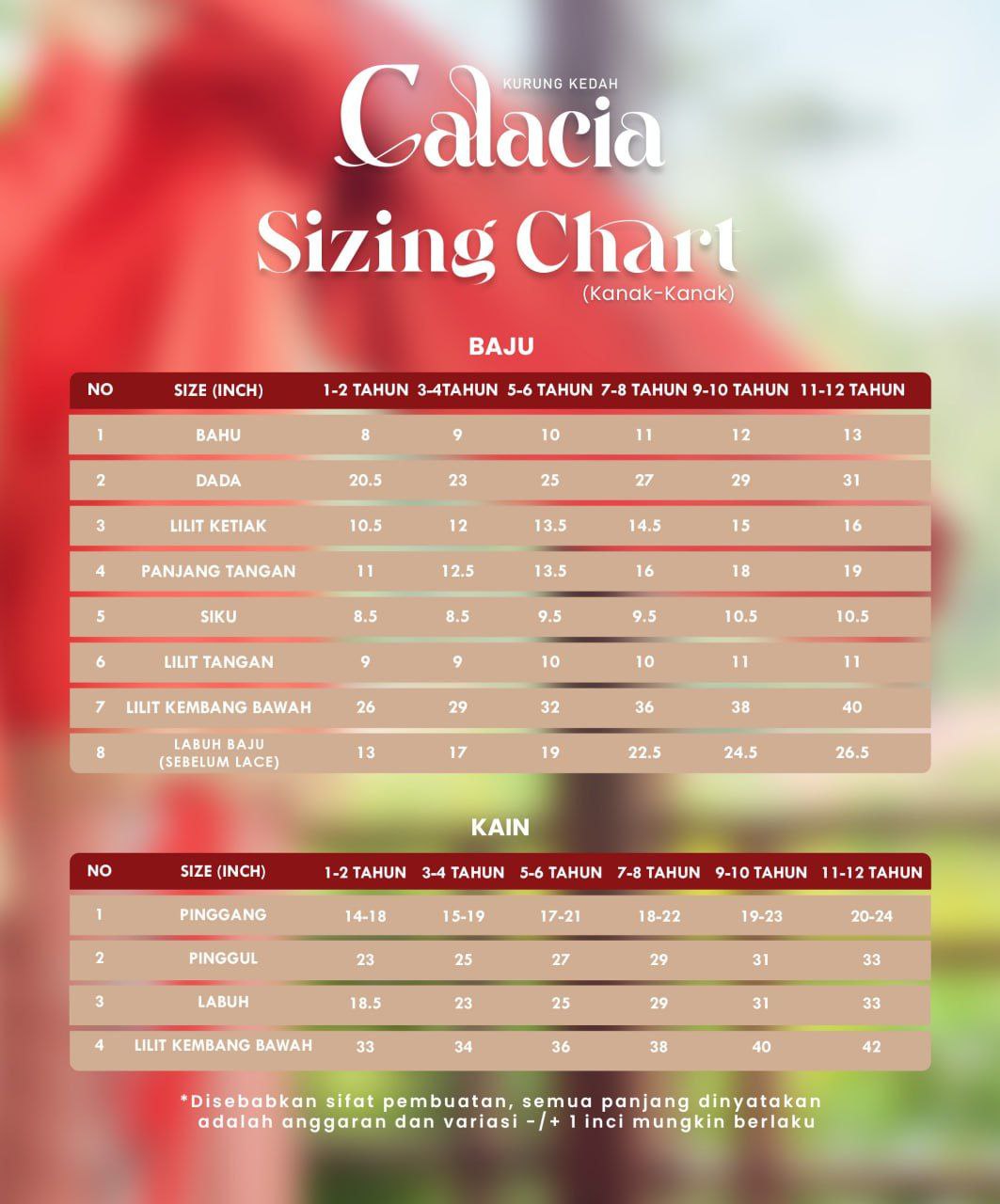 KURUNG KEDAH

Calacia

Sizing Chart
(Kanak-Kanak)

BAJU

| NO | SIZE (INCH) | 1-2 TAHUN | 3-4TAHUN | 5-6 TAHUN | 7-8 TAHUN | 9-10 TAHUN | 11-12 TAHUN |
|---|---|---|---|---|---|---|---|
| 1 | BAHU | 8 | 9 | 10 | 11 | 12 | 13 |
| 2 | DADA | 20.5 | 23 | 25 | 27 | 29 | 31 |
| 3 | LILIT KETIAK | 10.5 | 12 | 13.5 | 14.5 | 15 | 16 |
| 4 | PANJANG TANGAN | 11 | 12.5 | 13.5 | 16 | 18 | 19 |
| 5 | SIKU | 8.5 | 8.5 | 9.5 | 9.5 | 10.5 | 10.5 |
| 6 | LILIT TANGAN | 9 | 9 | 10 | 10 | 11 | 11 |
| 7 | LILIT KEMBANG BAWAH | 26 | 29 | 32 | 36 | 38 | 40 |
| 8 | LABUH BAJU (SEBELUM LACE) | 13 | 17 | 19 | 22.5 | 24.5 | 26.5 |

KAIN

| NO | SIZE (INCH) | 1-2 TAHUN | 3-4 TAHUN | 5-6 TAHUN | 7-8 TAHUN | 9-10 TAHUN | 11-12 TAHUN |
|---|---|---|---|---|---|---|---|
| 1 | PINGGANG | 14-18 | 15-19 | 17-21 | 18-22 | 19-23 | 20-24 |
| 2 | PINGGUL | 23 | 25 | 27 | 29 | 31 | 33 |
| 3 | LABUH | 18.5 | 23 | 25 | 29 | 31 | 33 |
| 4 | LILIT KEMBANG BAWAH | 33 | 34 | 36 | 38 | 40 | 42 |

*Disebabkan sifat pembuatan, semua panjang dinyatakan adalah anggaran dan variasi -/+ 1 inci mungkin berlaku